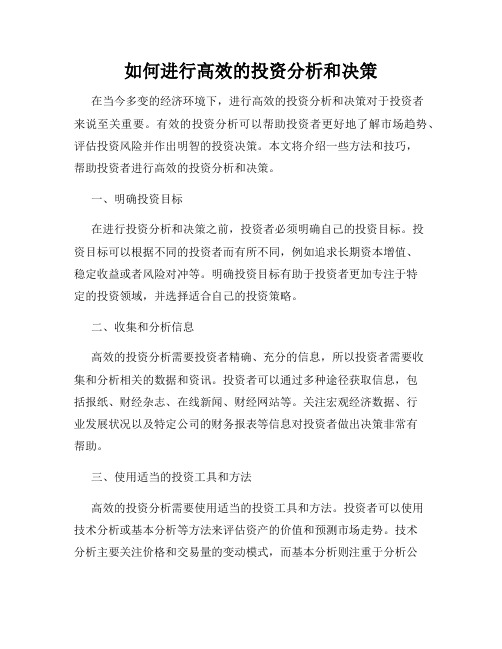 如何进行高效的投资分析和决策

在当今多变的经济环境下，进行高效的投资分析和决策对于投资者来说至关重要。有效的投资分析可以帮助投资者更好地了解市场趋势、评估投资风险并作出明智的投资决策。本文将介绍一些方法和技巧，帮助投资者进行高效的投资分析和决策。

一、明确投资目标

在进行投资分析和决策之前，投资者必须明确自己的投资目标。投资目标可以根据不同的投资者而有所不同，例如追求长期资本增值、稳定收益或者风险对冲等。明确投资目标有助于投资者更加专注于特定的投资领域，并选择适合自己的投资策略。

二、收集和分析信息

高效的投资分析需要投资者精确、充分的信息，所以投资者需要收集和分析相关的数据和资讯。投资者可以通过多种途径获取信息，包括报纸、财经杂志、在线新闻、财经网站等。关注宏观经济数据、行业发展状况以及特定公司的财务报表等信息对投资者做出决策非常有帮助。

三、使用适当的投资工具和方法

高效的投资分析需要使用适当的投资工具和方法。投资者可以使用技术分析或基本分析等方法来评估资产的价值和预测市场走势。技术分析主要关注价格和交易量的变动模式，而基本分析则注重于分析公